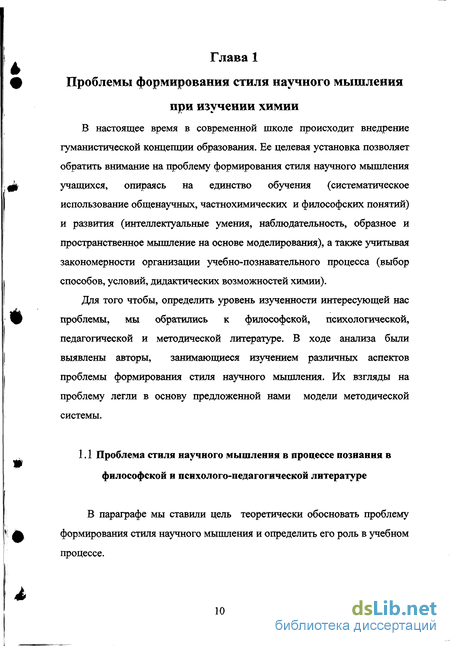 Глава 1

Проблемы формирования стиля научного мышления при изучении химии

В настоящее время в современной школе происходит внедрение гуманистической концепции образования. Ее целевая установка позволяет обратить внимание на проблему формирования стиля научного мышления учащихся, опираясь на единство обучения (систематическое использование общенаучных, частнохимических и философских понятий) и развития (интеллектуальные умения, наблюдательность, образное и пространственное мышление на основе моделирования), а также учитывая закономерности организации учебно-познавательного процесса (выбор способов, условий, дидактических возможностей химии).

Для того чтобы, определить уровень изученности интересующей нас проблемы, мы обратились к философской, психологической, педагогической и методической литературе. В ходе анализа были выявлены авторы, занимающиеся изучением различных аспектов проблемы формирования стиля научного мышления. Их взгляды на проблему легли в основу предложенной нами модели методической системы.

1.1 Проблема стиля научного мышления в процессе познания в философской и психолого-педагогической литературе

В параграфе мы ставили цель теоретически обосновать проблему формирования стиля научного мышления и определить его роль в учебном процессе.

10

dsLib.net
библиотека диссертаций